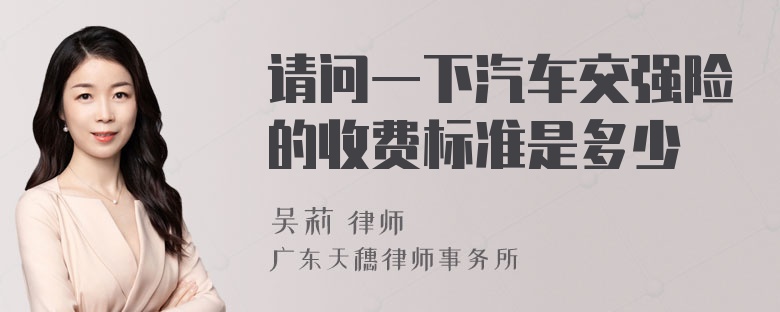 请问一下汽车交强险的收费标准是多少

吴莉 律师
广东天穗律师事务所